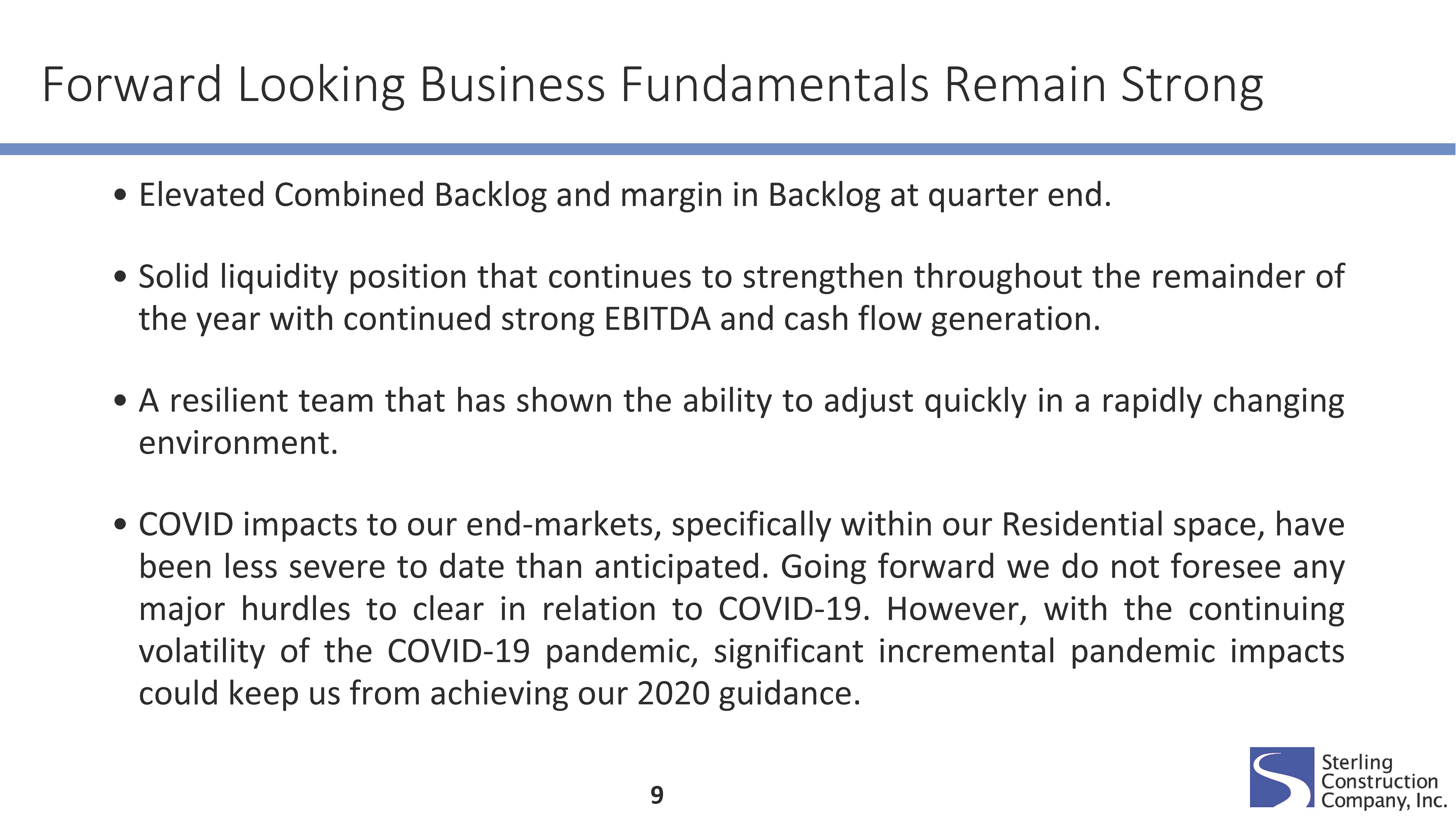 Forward Looking Business Fundamentals Remain Strong

• Elevated Combined Backlog and margin in Backlog at quarter end.

• Solid liquidity position that continues to strengthen throughout the remainder of the year with continued strong EBITDA and cash flow generation.

• A resilient team that has shown the ability to adjust quickly in a rapidly changing environment.

• COVID impacts to our end-markets, specifically within our Residential space, have been less severe to date than anticipated. Going forward we do not foresee any major hurdles to clear in relation to COVID-19. However, with the continuing volatility of the COVID-19 pandemic, significant incremental pandemic impacts could keep us from achieving our 2020 guidance.

9

Sterling Construction Company, Inc.